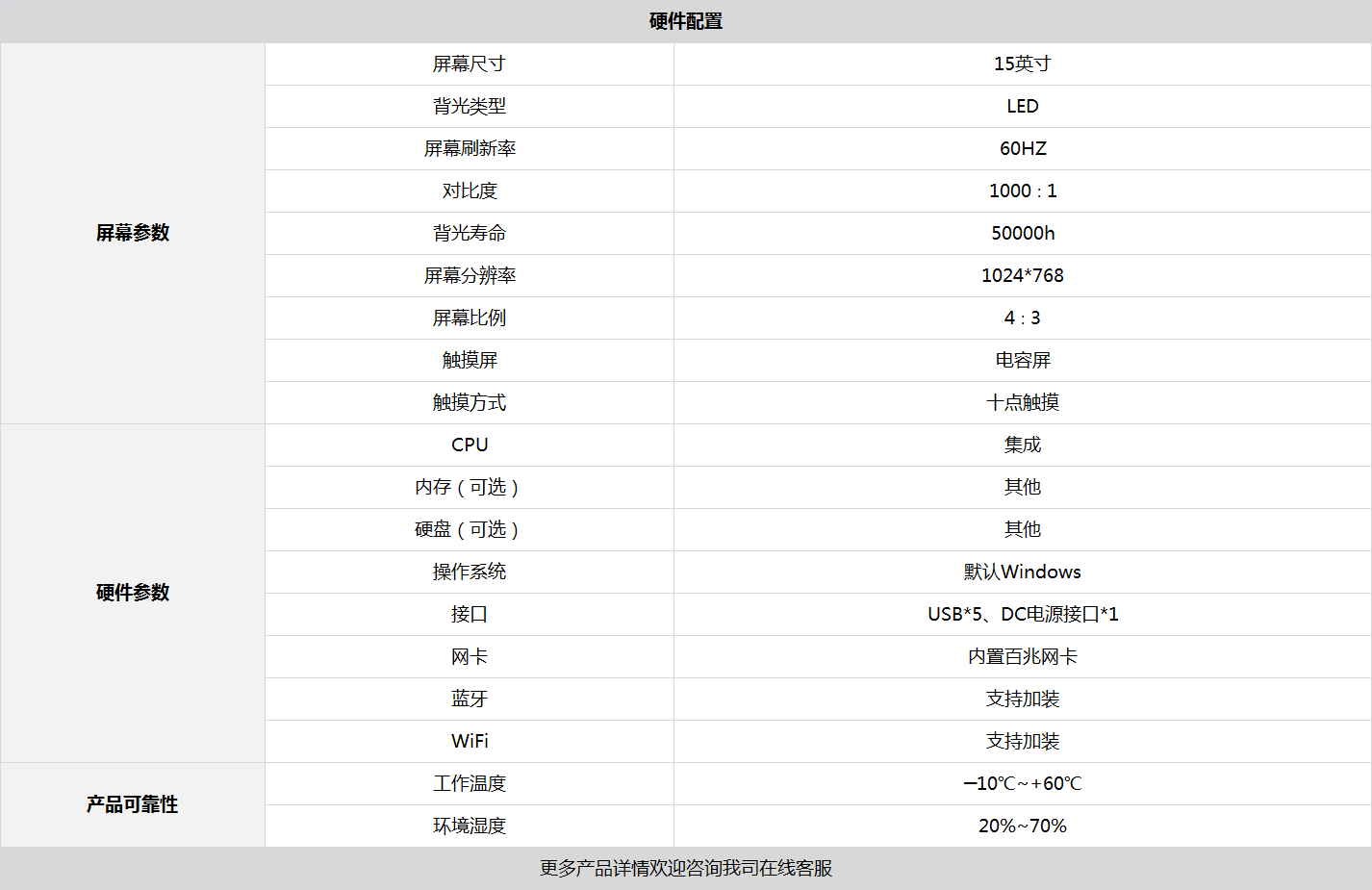 | 硬件配置 | | |
|---|---|---|
| 屏幕参数 | 屏幕尺寸 | 15英寸 |
| | 背光类型 | LED |
| | 屏幕刷新率 | 60HZ |
| | 对比度 | 1000 : 1 |
| | 背光寿命 | 50000h |
| | 屏幕分辨率 | 1024*768 |
| | 屏幕比例 | 4 : 3 |
| | 触摸屏 | 电容屏 |
| | 触摸方式 | 十点触摸 |
| 硬件参数 | CPU | 集成 |
| | 内存（可选） | 其他 |
| | 硬盘（可选） | 其他 |
| | 操作系统 | 默认Windows |
| | 接口 | USB*5、DC电源接口*1 |
| | 网卡 | 内置百兆网卡 |
| | 蓝牙 | 支持加装 |
| | WiFi | 支持加装 |
| 产品可靠性 | 工作温度 | –10℃~+60℃ |
| | 环境湿度 | 20%~70% |
| 更多产品详情欢迎咨询我司在线客服 | | |